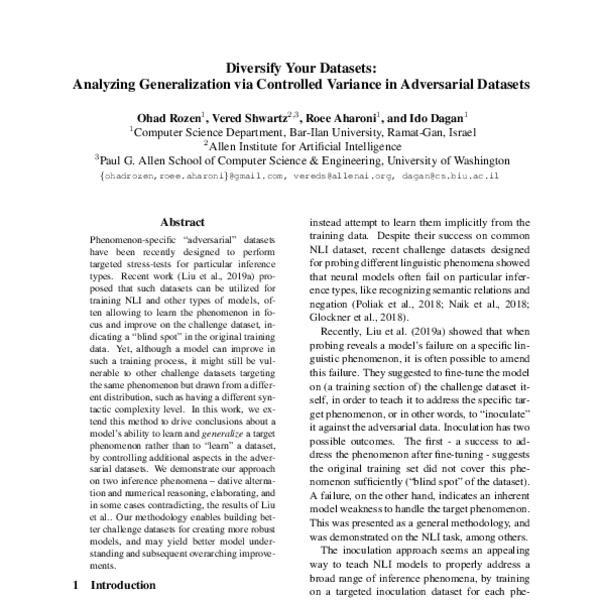 Diversify Your Datasets:
Analyzing Generalization via Controlled Variance in Adversarial Datasets

Ohad Rozen$^1$, Vered Shwartz$^{2,3}$, Roee Aharoni$^1$, and Ido Dagan$^1$
$^1$Computer Science Department, Bar-Ilan University, Ramat-Gan, Israel
$^2$Allen Institute for Artificial Intelligence
$^3$Paul G. Allen School of Computer Science & Engineering, University of Washington
{ohadrozen,roee.aharoni}@gmail.com, vereds@allenai.org, dagan@cs.biu.ac.il

Abstract

Phenomenon-specific "adversarial" datasets have been recently designed to perform targeted stress-tests for particular inference types. Recent work (Liu et al., 2019a) proposed that such datasets can be utilized for training NLI and other types of models, often allowing to learn the phenomenon in focus and improve on the challenge dataset, indicating a "blind spot" in the original training data. Yet, although a model can improve in such a training process, it might still be vulnerable to other challenge datasets targeting the same phenomenon but drawn from a different distribution, such as having a different syntactic complexity level. In this work, we extend this method to drive conclusions about a model's ability to learn and generalize a target phenomenon rather than to "learn" a dataset, by controlling additional aspects in the adversarial datasets. We demonstrate our approach on two inference phenomena – dative alternation and numerical reasoning, elaborating, and in some cases contradicting, the results of Liu et al.. Our methodology enables building better challenge datasets for creating more robust models, and may yield better model understanding and subsequent overarching improvements.

1 Introduction

instead attempt to learn them implicitly from the training data. Despite their success on common NLI dataset, recent challenge datasets designed for probing different linguistic phenomena showed that neural models often fail on particular inference types, like recognizing semantic relations and negation (Poliak et al., 2018; Naik et al., 2018; Glockner et al., 2018).

Recently, Liu et al. (2019a) showed that when probing reveals a model's failure on a specific linguistic phenomenon, it is often possible to amend this failure. They suggested to fine-tune the model on (a training section of) the challenge dataset itself, in order to teach it to address the specific target phenomenon, or in other words, to "inoculate" it against the adversarial data. Inoculation has two possible outcomes. The first - a success to address the phenomenon after fine-tuning - suggests the original training set did not cover this phenomenon sufficiently ("blind spot" of the dataset). A failure, on the other hand, indicates an inherent model weakness to handle the target phenomenon. This was presented as a general methodology, and was demonstrated on the NLI task, among others.

The inoculation approach seems an appealing way to teach NLI models to properly address a broad range of inference phenomena, by training on a targeted inoculation dataset for each phe-